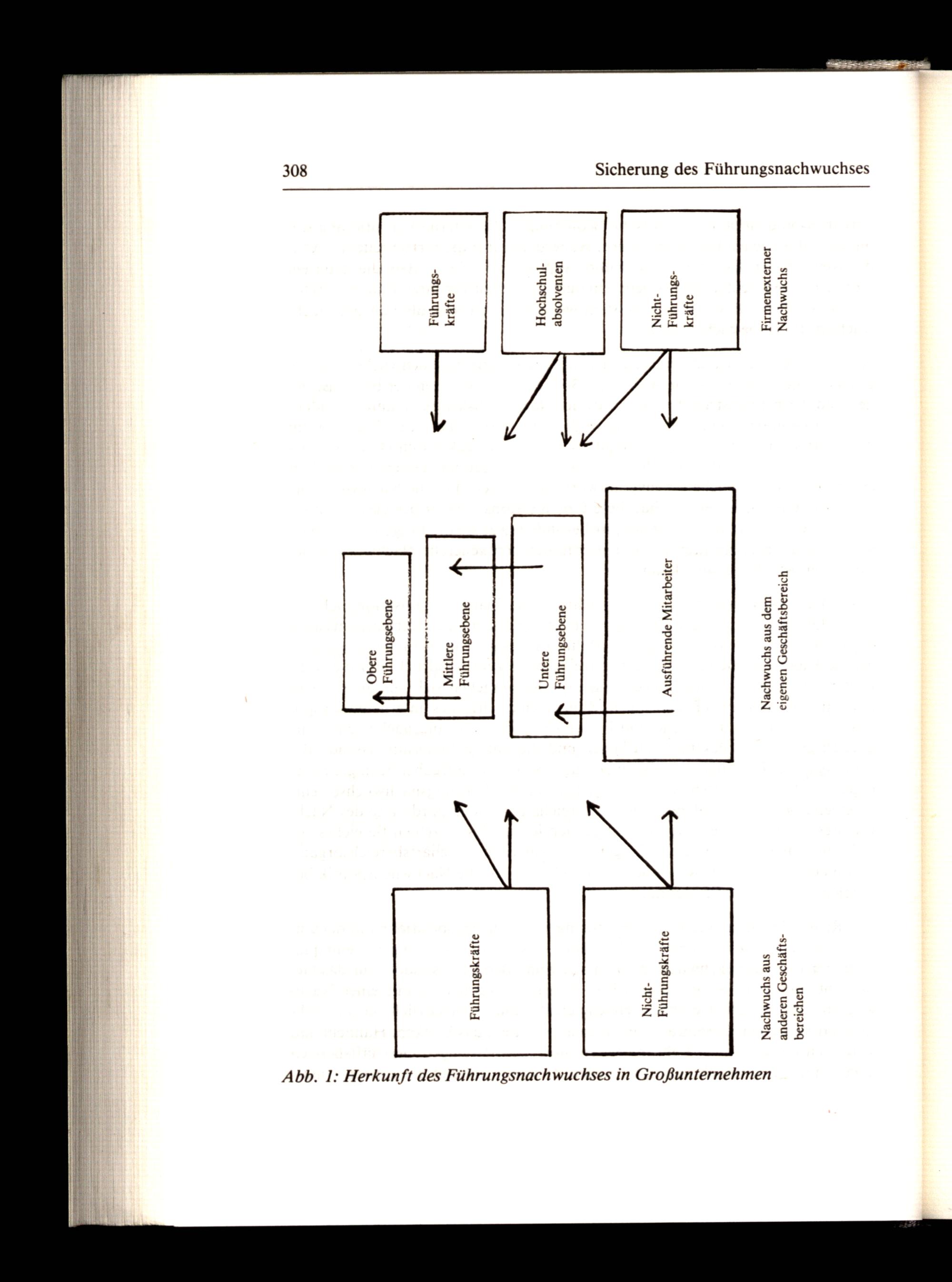 308 Sicherung des Führungsnachwuchses

Führungskräfte

Hochschulabsolventen

Nicht-Führungskräfte

Firmenexterner Nachwuchs

Obere Führungsebene

Mittlere Führungsebene

Untere Führungsebene

Ausführende Mitarbeiter

Nachwuchs aus dem eigenen Geschäftsbereich

Führungskräfte

Nicht-Führungskräfte

Nachwuchs aus anderen Geschäftsbereichen

Abb. 1: Herkunft des Führungsnachwuchses in Großunternehmen